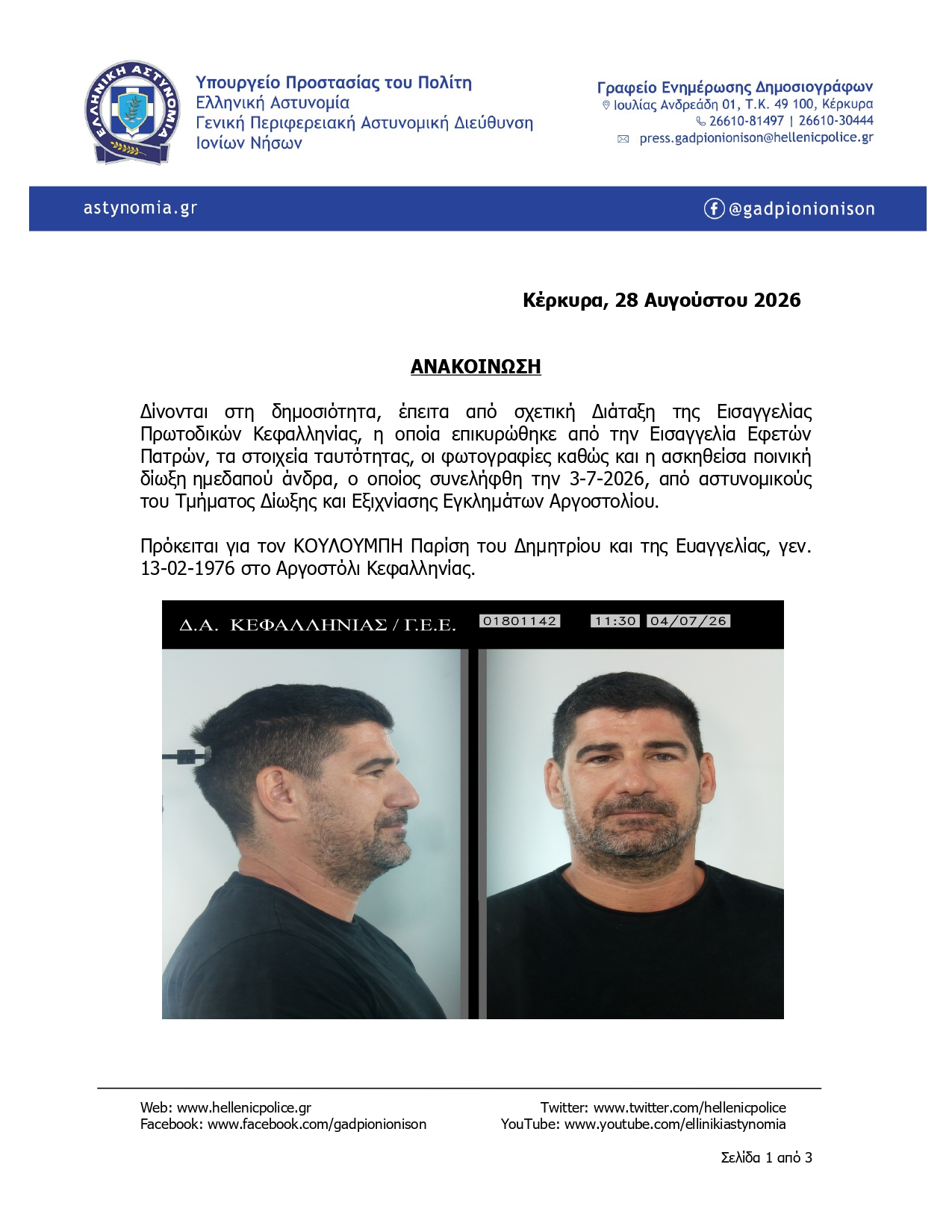 ΕΛΛΗΝΙΚΗ ΑΣΤΥΝΟΜΙΑ

Υπουργείο Προστασίας του Πολίτη
Ελληνική Αστυνομία
Γενική Περιφερειακή Αστυνομική Διεύθυνση
Ιονίων Νήσων

Γραφείο Ενημέρωσης Δημοσιογράφων
Ιουλίας Ανδρεάδη 01, Τ.Κ. 49 100, Κέρκυρα
26610-81497 | 26610-30444
press.gadpionionison@hellenicpolice.gr

astynomia.gr

@gadpionionison

Κέρκυρα, 28 Αυγούστου 2026

ΑΝΑΚΟΙΝΩΣΗ

Δίνονται στη δημοσιότητα, έπειτα από σχετική Διάταξη της Εισαγγελίας Πρωτοδικών Κεφαλληνίας, η οποία επικυρώθηκε από την Εισαγγελία Εφετών Πατρών, τα στοιχεία ταυτότητας, οι φωτογραφίες καθώς και η ασκηθείσα ποινική δίωξη ημεδαπού άνδρα, ο οποίος συνελήφθη την 3-7-2026, από αστυνομικούς του Τμήματος Δίωξης και Εξιχνίασης Εγκλημάτων Αργοστολίου.

Πρόκειται για τον ΚΟΥΛΟΥΜΠΗ Παρίση του Δημητρίου και της Ευαγγελίας, γεν. 13-02-1976 στο Αργοστόλι Κεφαλληνίας.

Δ.Α. ΚΕΦΑΛΛΗΝΙΑΣ / Γ.Ε.Ε. 01801142 11:30 04/07/26

Web: www.hellenicpolice.gr
Facebook: www.facebook.com/gadpionionison

Twitter: www.twitter.com/hellenicpolice
YouTube: www.youtube.com/ellinikiastynomia

Σελίδα 1 από 3